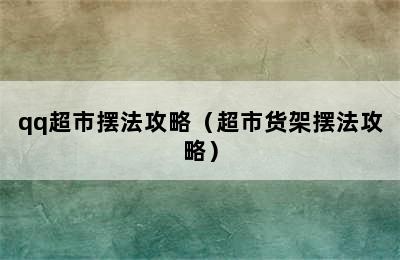 qq超市摆法攻略（超市货架摆法攻略）